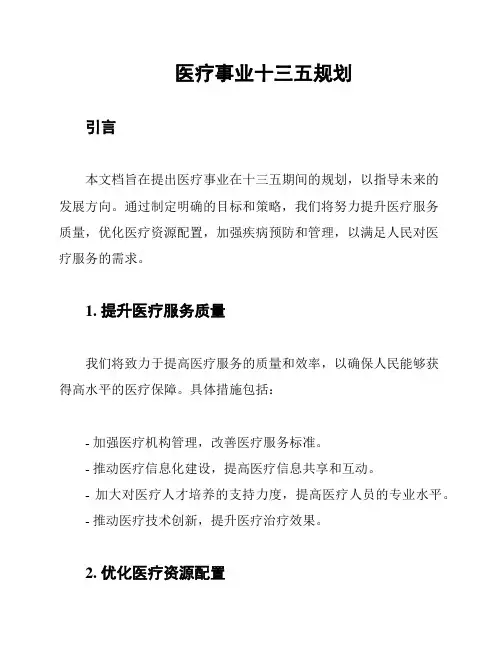 医疗事业十三五规划

引言

本文档旨在提出医疗事业在十三五期间的规划，以指导未来的发展方向。通过制定明确的目标和策略，我们将努力提升医疗服务质量，优化医疗资源配置，加强疾病预防和管理，以满足人民对医疗服务的需求。

1. 提升医疗服务质量

我们将致力于提高医疗服务的质量和效率，以确保人民能够获得高水平的医疗保障。具体措施包括：

- 加强医疗机构管理，改善医疗服务标准。
- 推动医疗信息化建设，提高医疗信息共享和互动。
- 加大对医疗人才培养的支持力度，提高医疗人员的专业水平。
- 推动医疗技术创新，提升医疗治疗效果。

2. 优化医疗资源配置